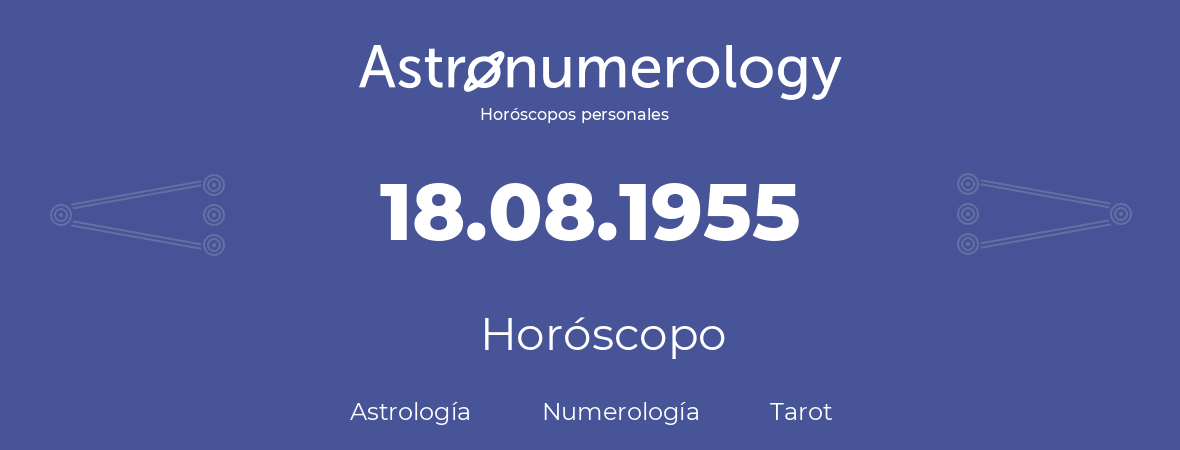 Astronumerology
Horóscopos personales

18.08.1955

Horóscopo

Astrología Numerología Tarot